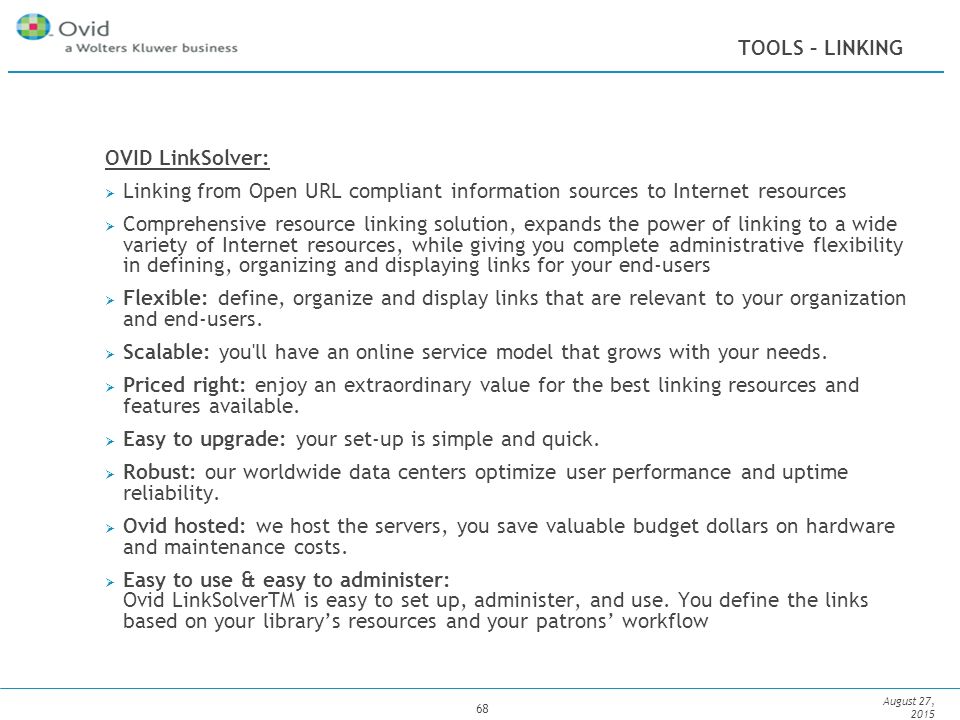 Ovid
a Wolters Kluwer business

TOOLS – LINKING

OVID LinkSolver:

➢ Linking from Open URL compliant information sources to Internet resources

➢ Comprehensive resource linking solution, expands the power of linking to a wide variety of Internet resources, while giving you complete administrative flexibility in defining, organizing and displaying links for your end-users

➢ Flexible: define, organize and display links that are relevant to your organization and end-users.

➢ Scalable: you'll have an online service model that grows with your needs.

➢ Priced right: enjoy an extraordinary value for the best linking resources and features available.

➢ Easy to upgrade: your set-up is simple and quick.

➢ Robust: our worldwide data centers optimize user performance and uptime reliability.

➢ Ovid hosted: we host the servers, you save valuable budget dollars on hardware and maintenance costs.

➢ Easy to use & easy to administer:
Ovid LinkSolverTM is easy to set up, administer, and use. You define the links based on your library's resources and your patrons' workflow

68

August 27, 2015